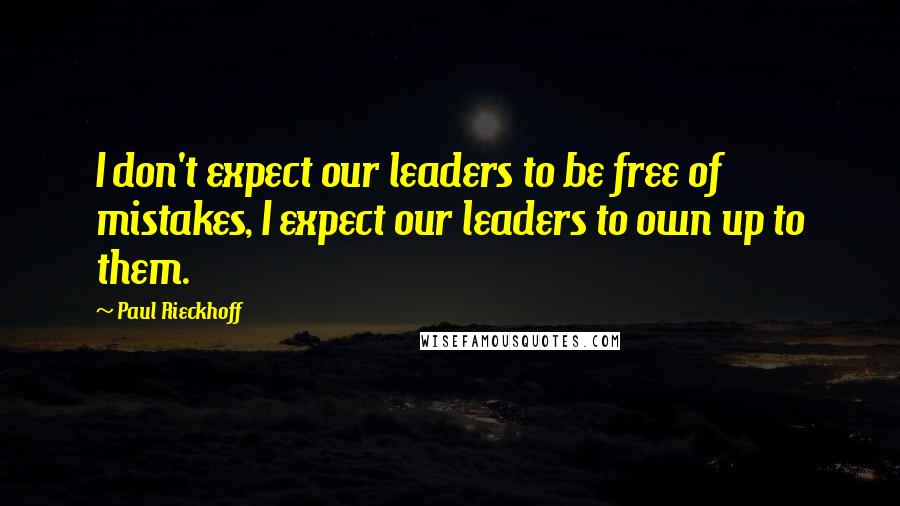 I don't expect our leaders to be free of mistakes, I expect our leaders to own up to them.

~ Paul Rieckhoff

WISEFAMOUSQUOTES.COM